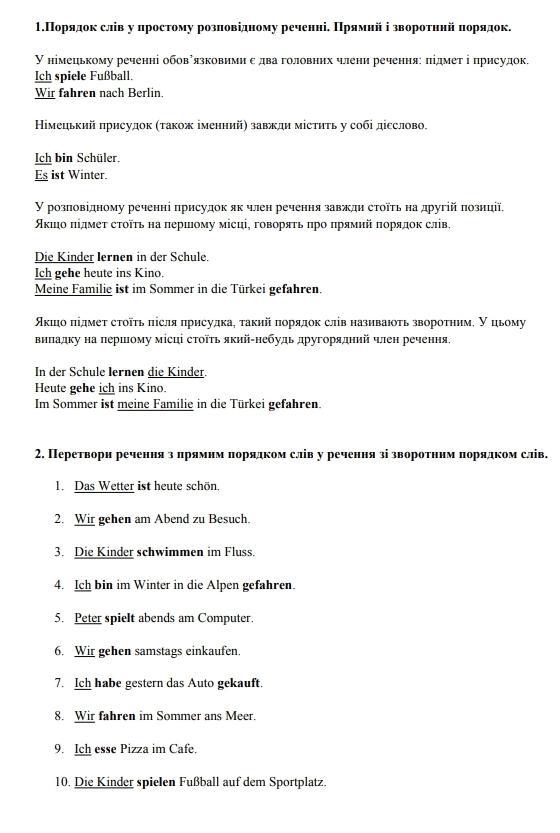 1.Порядок слів у простому розповідному реченні. Прямий і зворотний порядок.

У німецькому реченні обов'язковими є два головних члени речення: підмет і присудок.
Ich spiele Fußball.
Wir fahren nach Berlin.

Німецький присудок (також іменний) завжди містить у собі дієслово.

Ich bin Schüler.
Es ist Winter.

У розповідному реченні присудок як член речення завжди стоїть на другій позиції. Якщо підмет стоїть на першому місці, говорять про прямий порядок слів.

Die Kinder lernen in der Schule.
Ich gehe heute ins Kino.
Meine Familie ist im Sommer in die Türkei gefahren.

Якщо підмет стоїть після присудка, такий порядок слів називають зворотним. У цьому випадку на першому місці стоїть який-небудь другорядний член речення.

In der Schule lernen die Kinder.
Heute gehe ich ins Kino.
Im Sommer ist meine Familie in die Türkei gefahren.

2. Перетвори речення з прямим порядком слів у речення зі зворотним порядком слів.

1. Das Wetter ist heute schön.
2. Wir gehen am Abend zu Besuch.
3. Die Kinder schwimmen im Fluss.
4. Ich bin im Winter in die Alpen gefahren.
5. Peter spielt abends am Computer.
6. Wir gehen samstags einkaufen.
7. Ich habe gestern das Auto gekauft.
8. Wir fahren im Sommer ans Meer.
9. Ich esse Pizza im Cafe.
10. Die Kinder spielen Fußball auf dem Sportplatz.